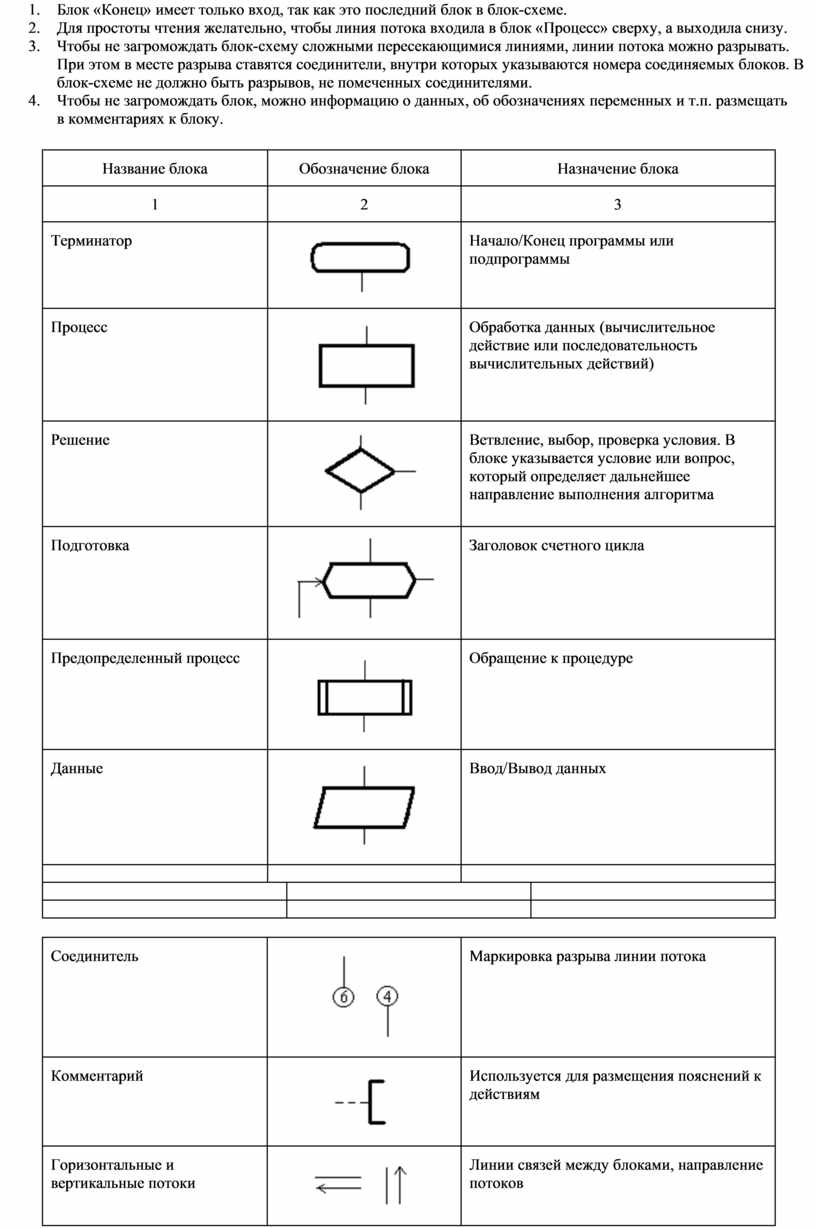 1. Блок «Конец» имеет только вход, так как это последний блок в блок-схеме.
2. Для простоты чтения желательно, чтобы линия потока входила в блок «Процесс» сверху, а выходила снизу.
3. Чтобы не загромождать блок-схему сложными пересекающимися линиями, линии потока можно разрывать. При этом в месте разрыва ставятся соединители, внутри которых указываются номера соединяемых блоков. В блок-схеме не должно быть разрывов, не помеченных соединителями.
4. Чтобы не загромождать блок, можно информацию о данных, об обозначениях переменных и т.п. размещать в комментариях к блоку.

| Название блока | Обозначение блока | Назначение блока |
|---|---|---|
| 1 | 2 | 3 |
| Терминатор | | Начало/Конец программы или подпрограммы |
| Процесс | | Обработка данных (вычислительное действие или последовательность вычислительных действий) |
| Решение | | Ветвление, выбор, проверка условия. В блоке указывается условие или вопрос, который определяет дальнейшее направление выполнения алгоритма |
| Подготовка | | Заголовок счетного цикла |
| Предопределенный процесс | | Обращение к процедуре |
| Данные | | Ввод/Вывод данных |

| | | |
|---|---|---|
| Соединитель | 6 4 | Маркировка разрыва линии потока |
| Комментарий | | Используется для размещения пояснений к действиям |
| Горизонтальные и вертикальные потоки | | Линии связей между блоками, направление потоков |